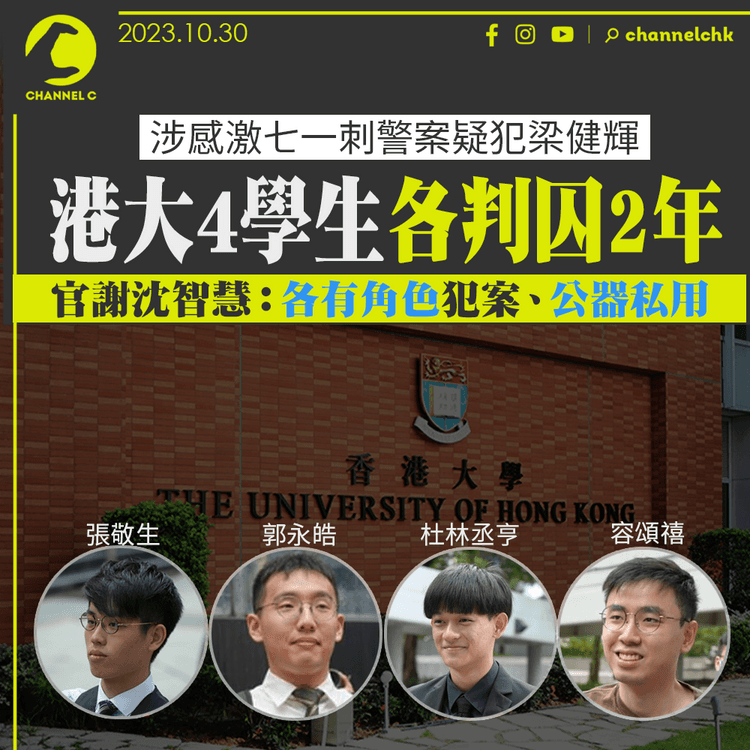 CHANNEL C

2023.10.30

channelchk

涉感激七一刺警案疑犯梁健輝

港大4學生各判囚2年

官謝沈智慧：各有角色犯案、公器私用

香港大學

THE UNIVERSITY OF HONG KONG

張敬生

郭永皓

杜林丞亨

容頌禧